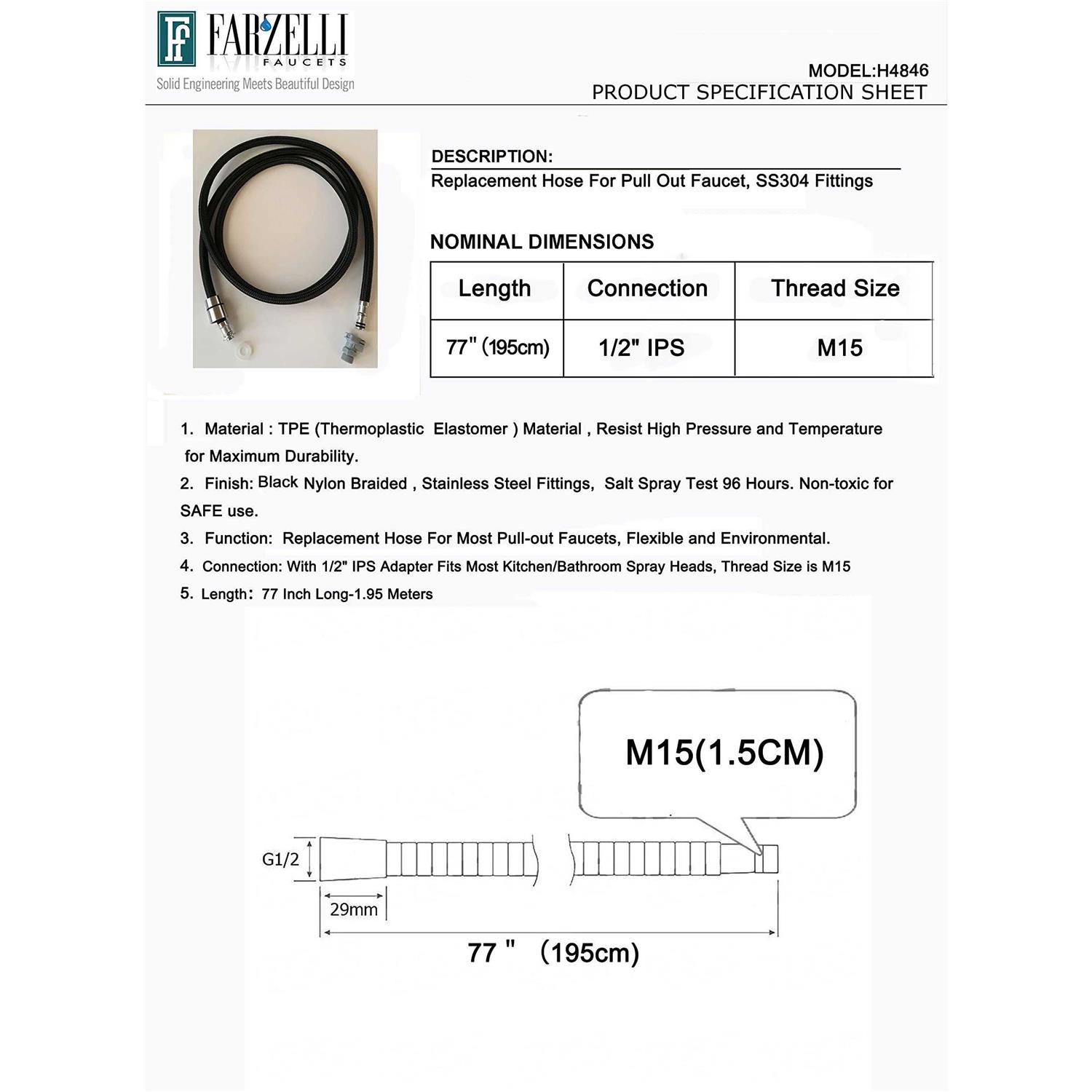 FF FARZELLI FAUCETS
Solid Engineering Meets Beautiful Design

MODEL:H4846
PRODUCT SPECIFICATION SHEET

DESCRIPTION:
Replacement Hose For Pull Out Faucet, SS304 Fittings

NOMINAL DIMENSIONS

| Length | Connection | Thread Size |
|---|---|---|
| 77" (195cm) | 1/2" IPS | M15 |

1. Material : TPE (Thermoplastic Elastomer ) Material , Resist High Pressure and Temperature for Maximum Durability.
2. Finish: Black Nylon Braided , Stainless Steel Fittings, Salt Spray Test 96 Hours. Non-toxic for SAFE use.
3. Function: Replacement Hose For Most Pull-out Faucets, Flexible and Environmental.
4. Connection: With 1/2" IPS Adapter Fits Most Kitchen/Bathroom Spray Heads, Thread Size is M15
5. Length: 77 Inch Long-1.95 Meters

M15(1.5CM)

G1/2

29mm

77 " (195cm)